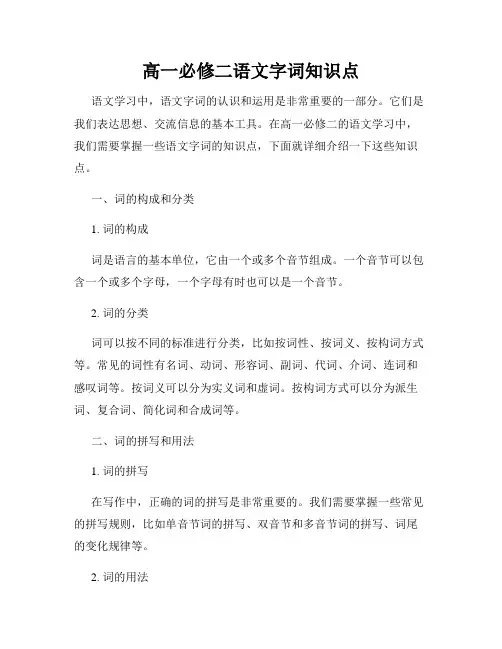 高一必修二语文字词知识点

语文学习中，语文字词的认识和运用是非常重要的一部分。它们是我们表达思想、交流信息的基本工具。在高一必修二的语文学习中，我们需要掌握一些语文字词的知识点，下面就详细介绍一下这些知识点。

一、词的构成和分类

1. 词的构成

词是语言的基本单位，它由一个或多个音节组成。一个音节可以包含一个或多个字母，一个字母有时也可以是一个音节。

2. 词的分类

词可以按不同的标准进行分类，比如按词性、按词义、按构词方式等。常见的词性有名词、动词、形容词、副词、代词、介词、连词和感叹词等。按词义可以分为实义词和虚词。按构词方式可以分为派生词、复合词、简化词和合成词等。

二、词的拼写和用法

1. 词的拼写

在写作中，正确的词的拼写是非常重要的。我们需要掌握一些常见的拼写规则，比如单音节词的拼写、双音节和多音节词的拼写、词尾的变化规律等。

2. 词的用法